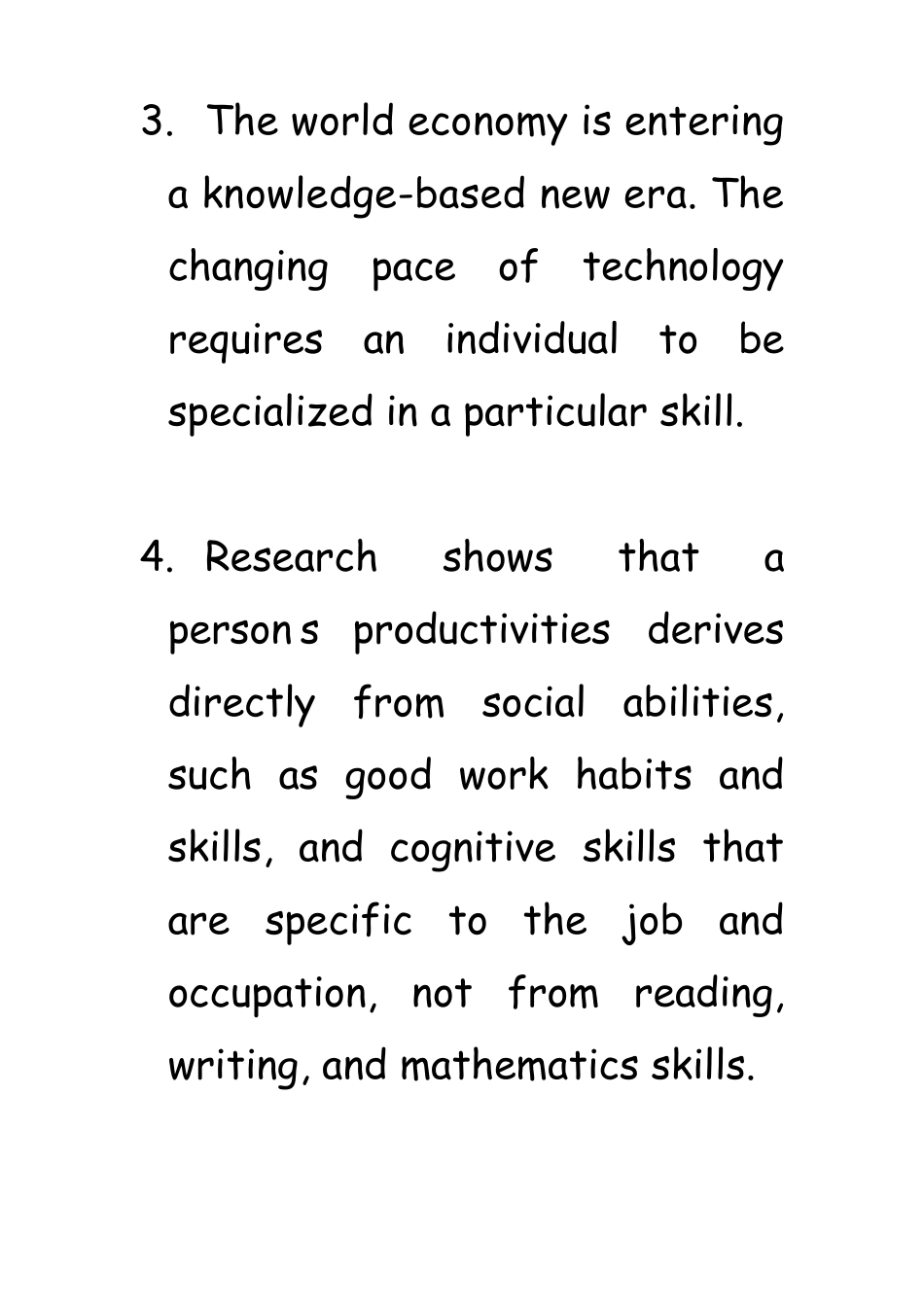 3. The world economy is entering a knowledge-based new era. The changing pace of technology requires an individual to be specialized in a particular skill.

4. Research shows that a person s productivities derives directly from social abilities, such as good work habits and skills, and cognitive skills that are specific to the job and occupation, not from reading, writing, and mathematics skills.